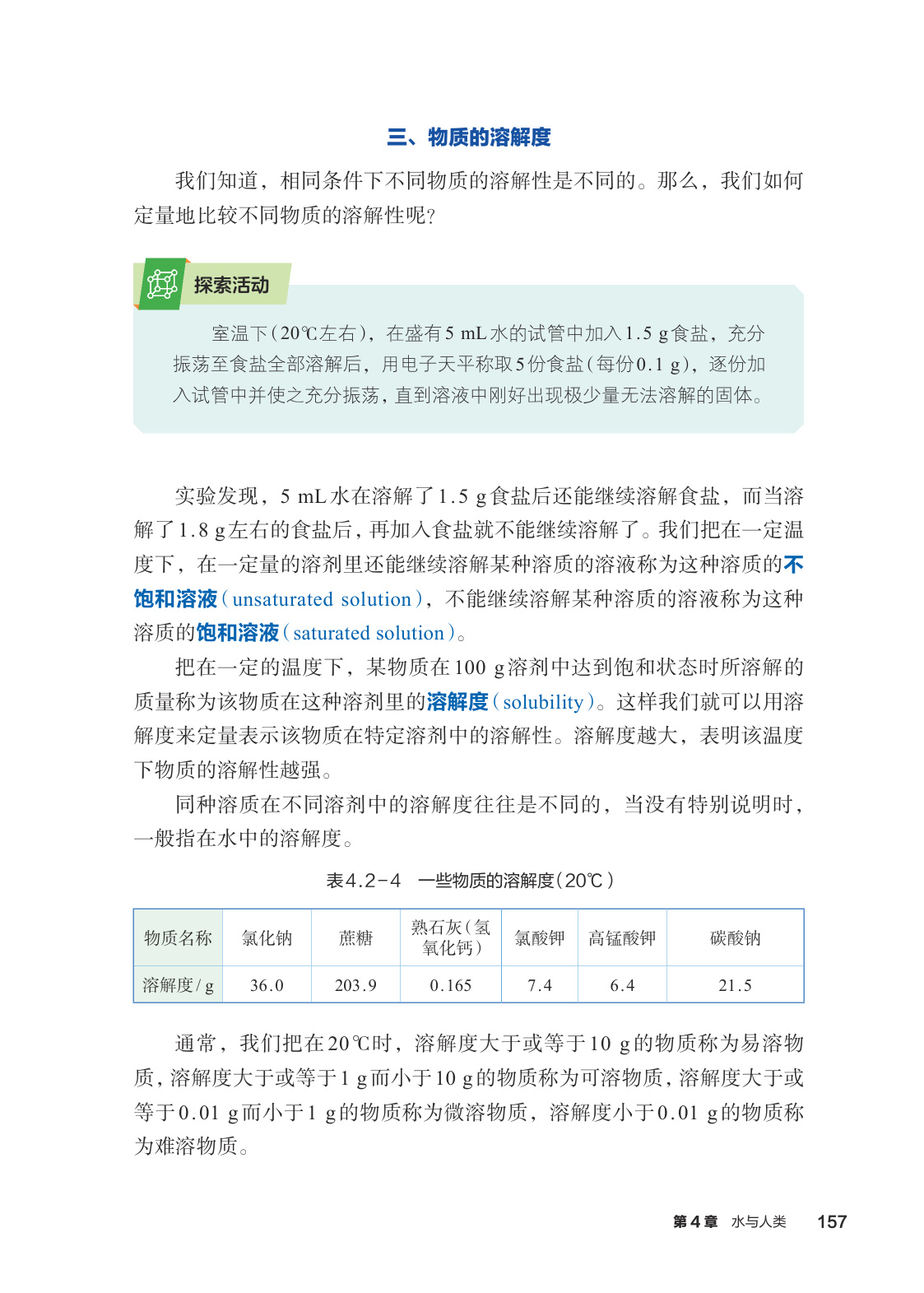 三、物质的溶解度

我们知道，相同条件下不同物质的溶解性是不同的。那么，我们如何定量地比较不同物质的溶解性呢？

探索活动

室温下（20℃左右），在盛有5 mL水的试管中加入1.5 g食盐，充分振荡至食盐全部溶解后，用电子天平称取5份食盐（每份0.1 g），逐份加入试管中并使之充分振荡，直到溶液中刚好出现极少量无法溶解的固体。

实验发现，5 mL水在溶解了1.5 g食盐后还能继续溶解食盐，而当溶解了1.8 g左右的食盐后，再加入食盐就不能继续溶解了。我们把在一定温度下，在一定量的溶剂里还能继续溶解某种溶质的溶液称为这种溶质的不饱和溶液（unsaturated solution），不能继续溶解某种溶质的溶液称为这种溶质的饱和溶液（saturated solution）。

把在一定的温度下，某物质在100 g溶剂中达到饱和状态时所溶解的质量称为该物质在这种溶剂里的溶解度（solubility）。这样我们就可以用溶解度来定量表示该物质在特定溶剂中的溶解性。溶解度越大，表明该温度下物质的溶解性越强。

同种溶质在不同溶剂中的溶解度往往是不同的，当没有特别说明时，一般指在水中的溶解度。

表4.2-4　一些物质的溶解度（20℃）

| 物质名称 | 氯化钠 | 蔗糖 | 熟石灰（氢氧化钙） | 氯酸钾 | 高锰酸钾 | 碳酸钠 |
|---|---|---|---|---|---|---|
| 溶解度/g | 36.0 | 203.9 | 0.165 | 7.4 | 6.4 | 21.5 |

通常，我们把在20℃时，溶解度大于或等于10 g的物质称为易溶物质，溶解度大于或等于1 g而小于10 g的物质称为可溶物质，溶解度大于或等于0.01 g而小于1 g的物质称为微溶物质，溶解度小于0.01 g的物质称为难溶物质。

第4章　水与人类　157